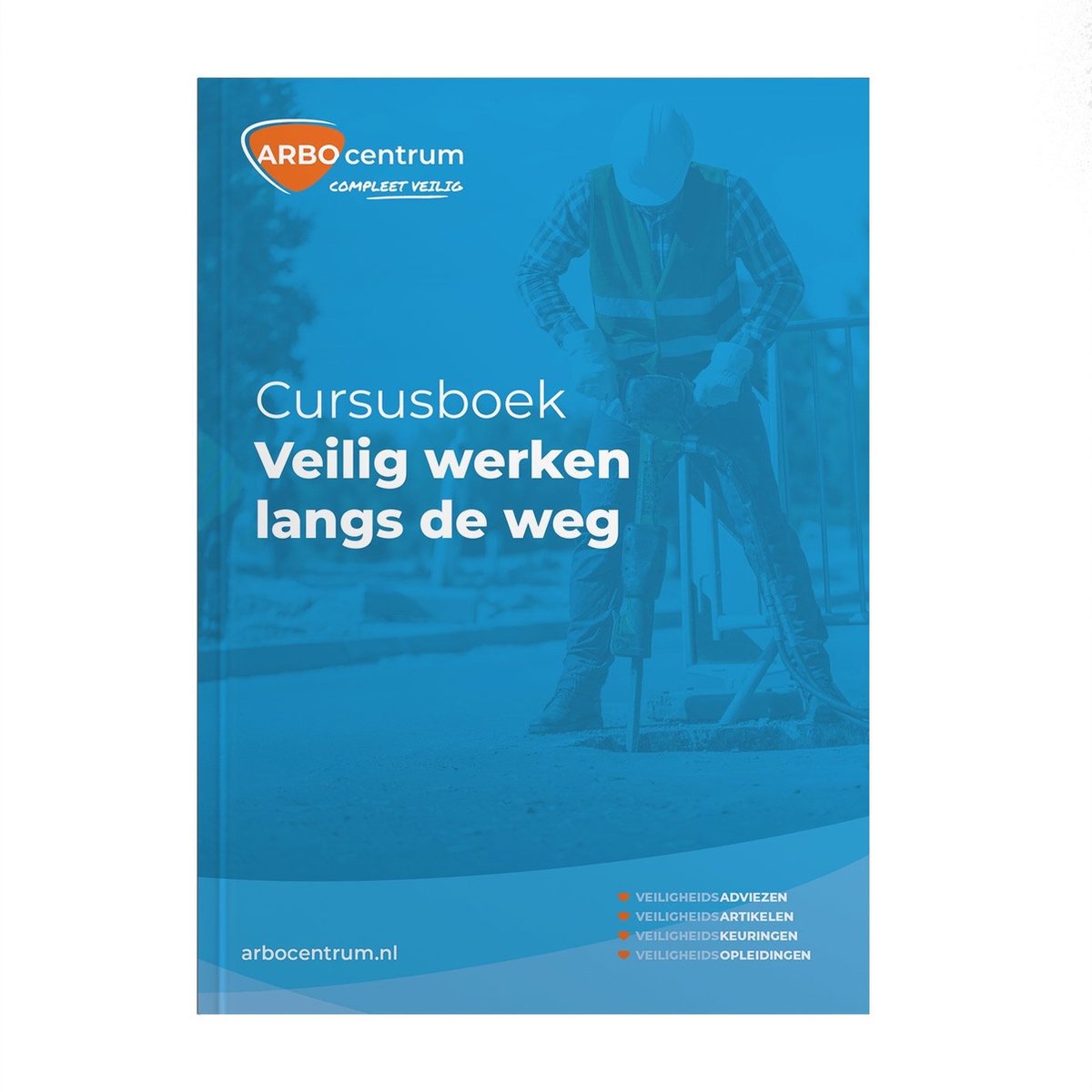 ARBOcentrum
COMPLEET VEILIG

Cursusboek
Veilig werken langs de weg

arbocentrum.nl

VEILIGHEIDSADVIEZEN
VEILIGHEIDSARTIKELEN
VEILIGHEIDSKEURINGEN
VEILIGHEIDSOPLEIDINGEN